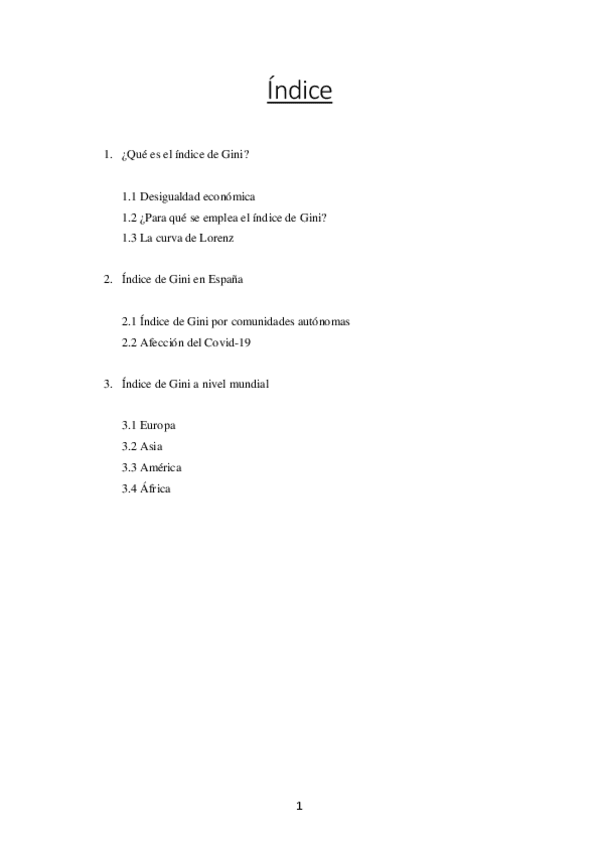 Índice

1. ¿Qué es el índice de Gini?

1.1 Desigualdad económica
1.2 ¿Para qué se emplea el índice de Gini?
1.3 La curva de Lorenz

2. Índice de Gini en España

2.1 Índice de Gini por comunidades autónomas
2.2 Afección del Covid-19

3. Índice de Gini a nivel mundial

3.1 Europa
3.2 Asia
3.3 América
3.4 África

1